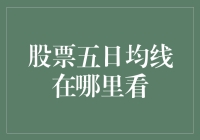 股票五日均线在哪里看